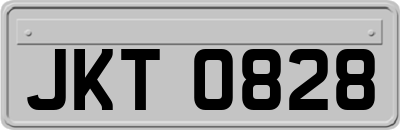 JKT 0828